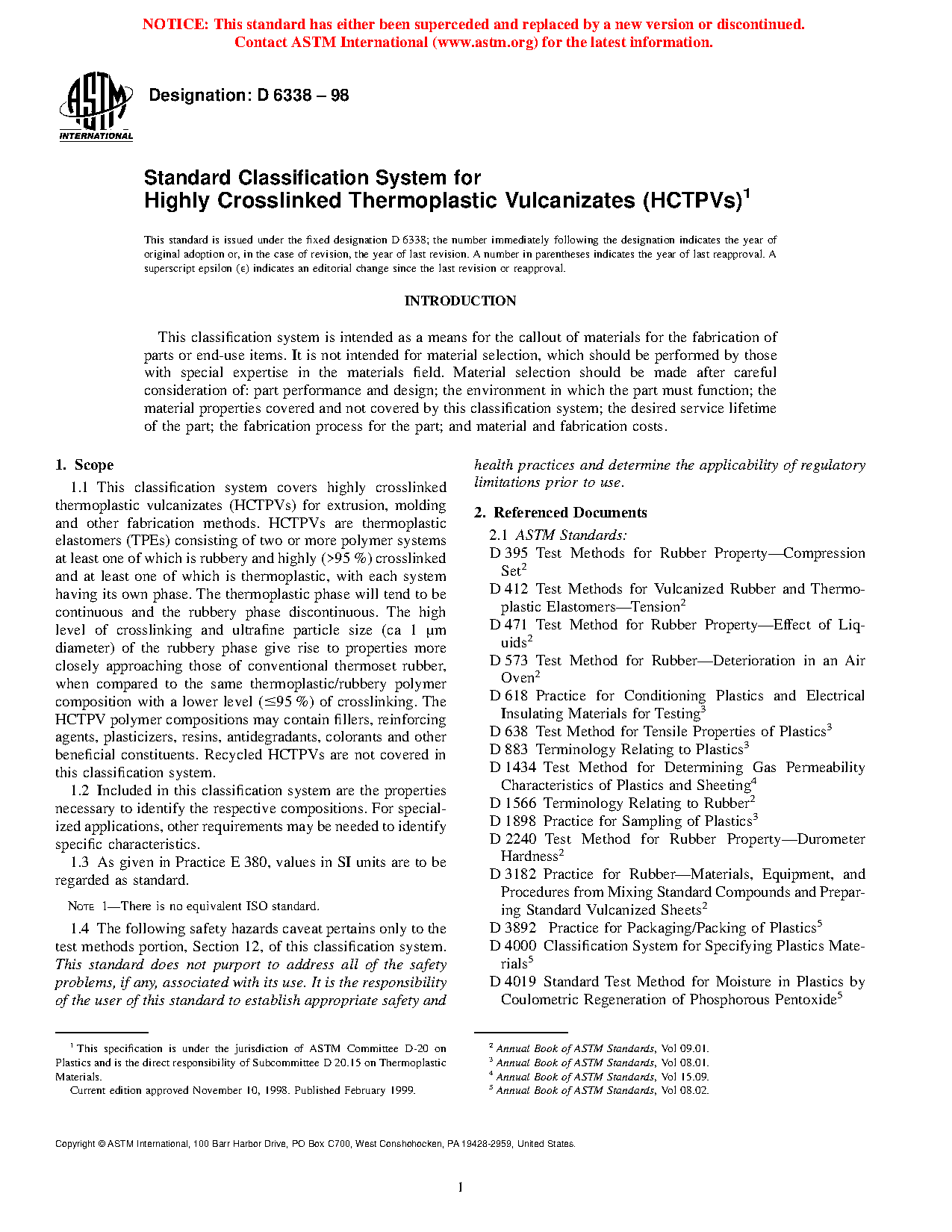 NOTICE: This standard has either been superceded and replaced by a new version or discontinued. Contact ASTM International (www.astm.org) for the latest information.

ASTM INTERNATIONAL

Designation: D 6338 – 98

Standard Classification System for Highly Crosslinked Thermoplastic Vulcanizates (HCTPVs)$^1$

This standard is issued under the fixed designation D 6338; the number immediately following the designation indicates the year of original adoption or, in the case of revision, the year of last revision. A number in parentheses indicates the year of last reapproval. A superscript epsilon (ε) indicates an editorial change since the last revision or reapproval.

INTRODUCTION

This classification system is intended as a means for the callout of materials for the fabrication of parts or end-use items. It is not intended for material selection, which should be performed by those with special expertise in the materials field. Material selection should be made after careful consideration of: part performance and design; the environment in which the part must function; the material properties covered and not covered by this classification system; the desired service lifetime of the part; the fabrication process for the part; and material and fabrication costs.

1. Scope

1.1 This classification system covers highly crosslinked thermoplastic vulcanizates (HCTPVs) for extrusion, molding and other fabrication methods. HCTPVs are thermoplastic elastomers (TPEs) consisting of two or more polymer systems at least one of which is rubbery and highly (>95 %) crosslinked and at least one of which is thermoplastic, with each system having its own phase. The thermoplastic phase will tend to be continuous and the rubbery phase discontinuous. The high level of crosslinking and ultrafine particle size (ca 1 μm diameter) of the rubbery phase give rise to properties more closely approaching those of conventional thermoset rubber, when compared to the same thermoplastic/rubbery polymer composition with a lower level (≤95 %) of crosslinking. The HCTPV polymer compositions may contain fillers, reinforcing agents, plasticizers, resins, antidegradants, colorants and other beneficial constituents. Recycled HCTPVs are not covered in this classification system.

1.2 Included in this classification system are the properties necessary to identify the respective compositions. For specialized applications, other requirements may be needed to identify specific characteristics.

1.3 As given in Practice E 380, values in SI units are to be regarded as standard.

NOTE 1—There is no equivalent ISO standard.

1.4 The following safety hazards caveat pertains only to the test methods portion, Section 12, of this classification system. This standard does not purport to address all of the safety problems, if any, associated with its use. It is the responsibility of the user of this standard to establish appropriate safety and health practices and determine the applicability of regulatory limitations prior to use.

2. Referenced Documents

2.1 ASTM Standards:
D 395 Test Methods for Rubber Property—Compression Set$^2$
D 412 Test Methods for Vulcanized Rubber and Thermoplastic Elastomers—Tension$^2$
D 471 Test Method for Rubber Property—Effect of Liquids$^2$
D 573 Test Method for Rubber—Deterioration in an Air Oven$^2$
D 618 Practice for Conditioning Plastics and Electrical Insulating Materials for Testing$^3$
D 638 Test Method for Tensile Properties of Plastics$^3$
D 883 Terminology Relating to Plastics$^3$
D 1434 Test Method for Determining Gas Permeability Characteristics of Plastics and Sheeting$^4$
D 1566 Terminology Relating to Rubber$^2$
D 1898 Practice for Sampling of Plastics$^3$
D 2240 Test Method for Rubber Property—Durometer Hardness$^2$
D 3182 Practice for Rubber—Materials, Equipment, and Procedures from Mixing Standard Compounds and Preparing Standard Vulcanized Sheets$^2$
D 3892 Practice for Packaging/Packing of Plastics$^5$
D 4000 Classification System for Specifying Plastics Materials$^5$
D 4019 Standard Test Method for Moisture in Plastics by Coulometric Regeneration of Phosphorous Pentoxide$^5$

$^1$ This specification is under the jurisdiction of ASTM Committee D-20 on Plastics and is the direct responsibility of Subcommittee D 20.15 on Thermoplastic Materials.
Current edition approved November 10, 1998. Published February 1999.

$^2$ Annual Book of ASTM Standards, Vol 09.01.
$^3$ Annual Book of ASTM Standards, Vol 08.01.
$^4$ Annual Book of ASTM Standards, Vol 15.09.
$^5$ Annual Book of ASTM Standards, Vol 08.02.

Copyright © ASTM International, 100 Barr Harbor Drive, PO Box C700, West Conshohocken, PA 19428-2959, United States.

1